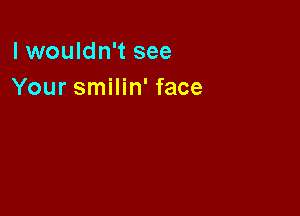 I wouldn't see
Your smilin' face